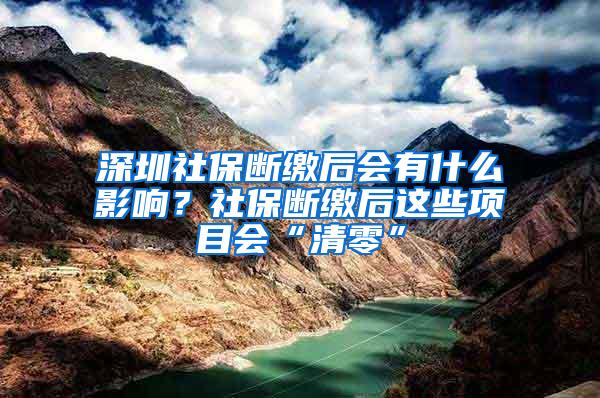 深圳社保断缴后会有什么影响？社保断缴后这些项目会“清零”